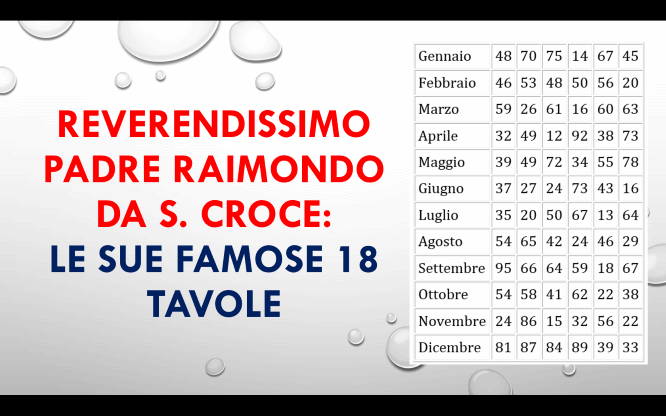 REVERENDISSIMO PADRE RAIMONDO DA S. CROCE:
LE SUE FAMOSE 18 TAVOLE

| Gennaio | 48 | 70 | 75 | 14 | 67 | 45 |
|---|---|---|---|---|---|---|
| Febbraio | 46 | 53 | 48 | 50 | 56 | 20 |
| Marzo | 59 | 26 | 61 | 16 | 60 | 63 |
| Aprile | 32 | 49 | 12 | 92 | 38 | 73 |
| Maggio | 39 | 49 | 72 | 34 | 55 | 78 |
| Giugno | 37 | 27 | 24 | 73 | 43 | 16 |
| Luglio | 35 | 20 | 50 | 67 | 13 | 64 |
| Agosto | 54 | 65 | 42 | 24 | 46 | 29 |
| Settembre | 95 | 66 | 64 | 59 | 18 | 67 |
| Ottobre | 54 | 58 | 41 | 62 | 22 | 38 |
| Novembre | 24 | 86 | 15 | 32 | 56 | 22 |
| Dicembre | 81 | 87 | 84 | 89 | 39 | 33 |